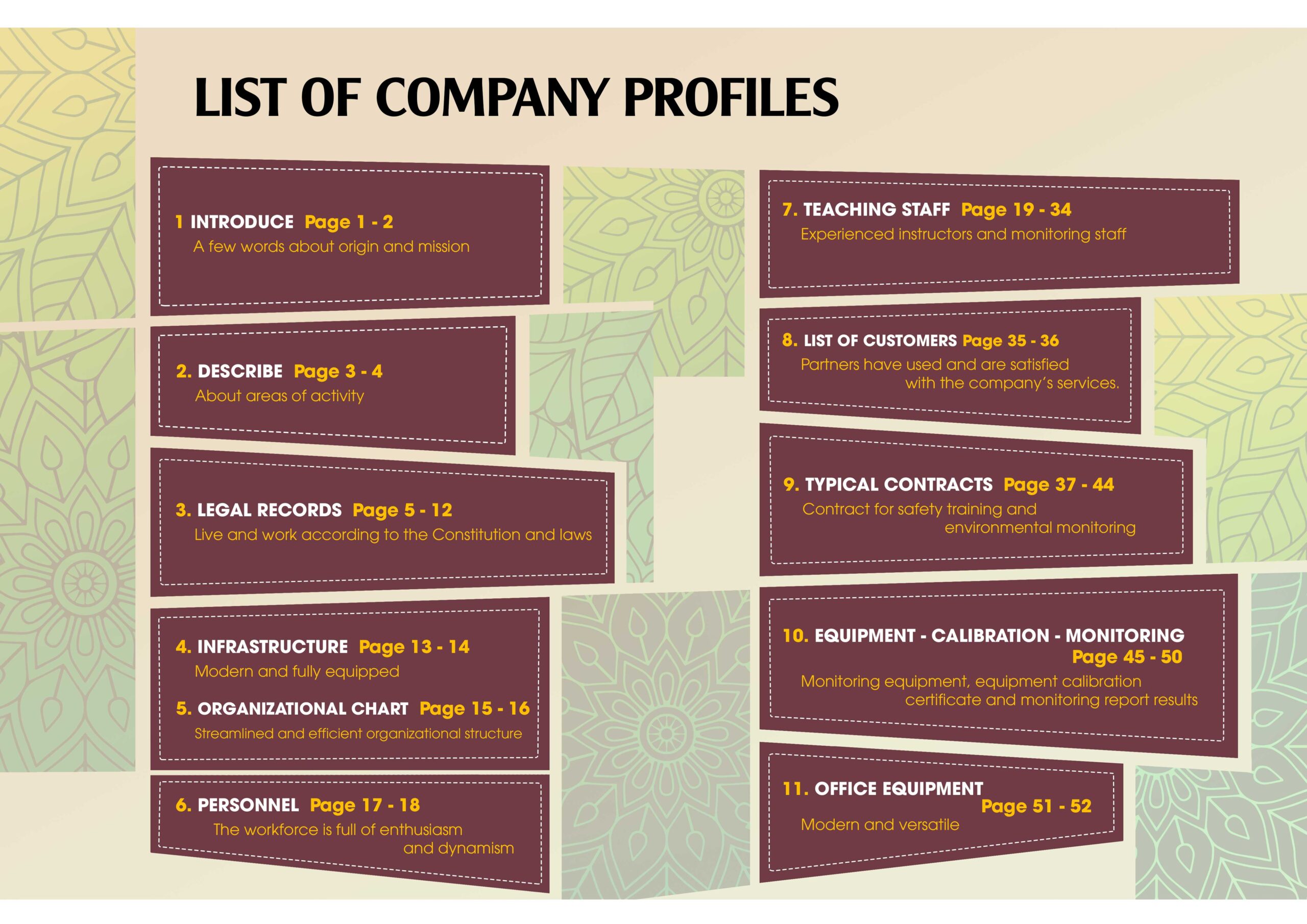 LIST OF COMPANY PROFILES

1 INTRODUCE Page 1 - 2
A few words about origin and mission

2. DESCRIBE Page 3 - 4
About areas of activity

3. LEGAL RECORDS Page 5 - 12
Live and work according to the Constitution and laws

4. INFRASTRUCTURE Page 13 - 14
Modern and fully equipped

5. ORGANIZATIONAL CHART Page 15 - 16
Streamlined and efficient organizational structure

6. PERSONNEL Page 17 - 18
The workforce is full of enthusiasm and dynamism

7. TEACHING STAFF Page 19 - 34
Experienced instructors and monitoring staff

8. LIST OF CUSTOMERS Page 35 - 36
Partners have used and are satisfied with the company's services.

9. TYPICAL CONTRACTS Page 37 - 44
Contract for safety training and environmental monitoring

10. EQUIPMENT - CALIBRATION - MONITORING
Page 45 - 50
Monitoring equipment, equipment calibration certificate and monitoring report results

11. OFFICE EQUIPMENT
Page 51 - 52
Modern and versatile